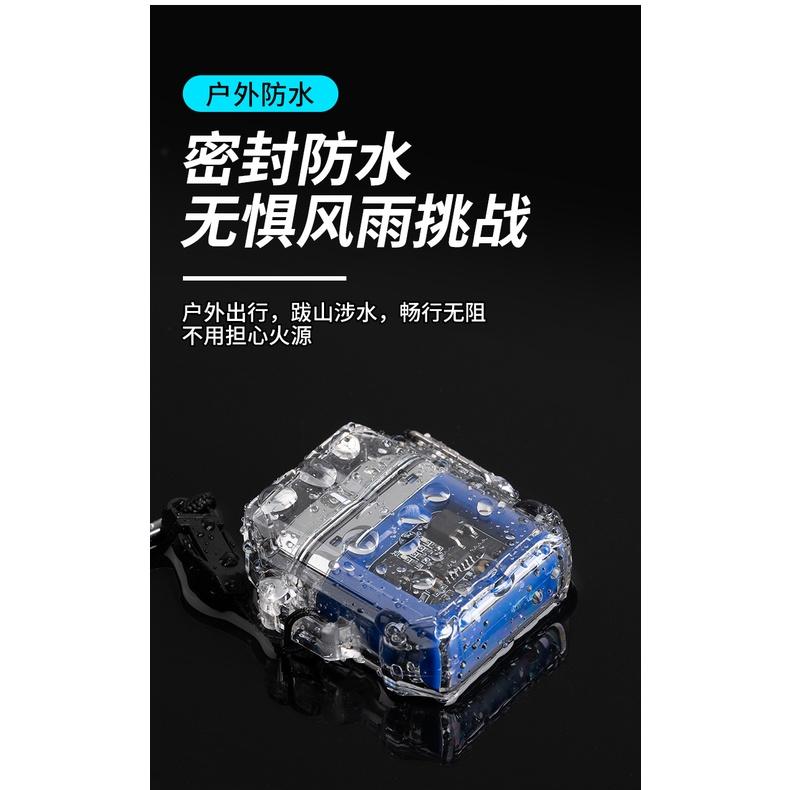 户外防水

密封防水
无惧风雨挑战

户外出行，跋山涉水，畅行无阻
不用担心火源